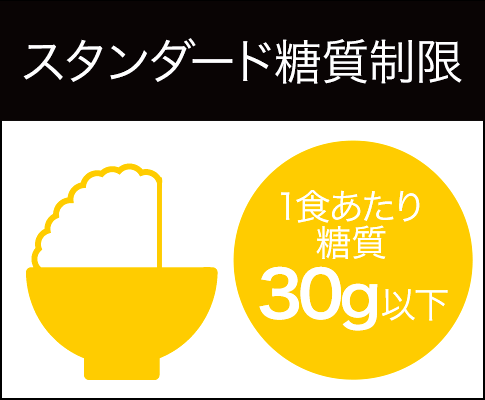 スタンダード糖質制限

1食あたり
糖質
30g以下